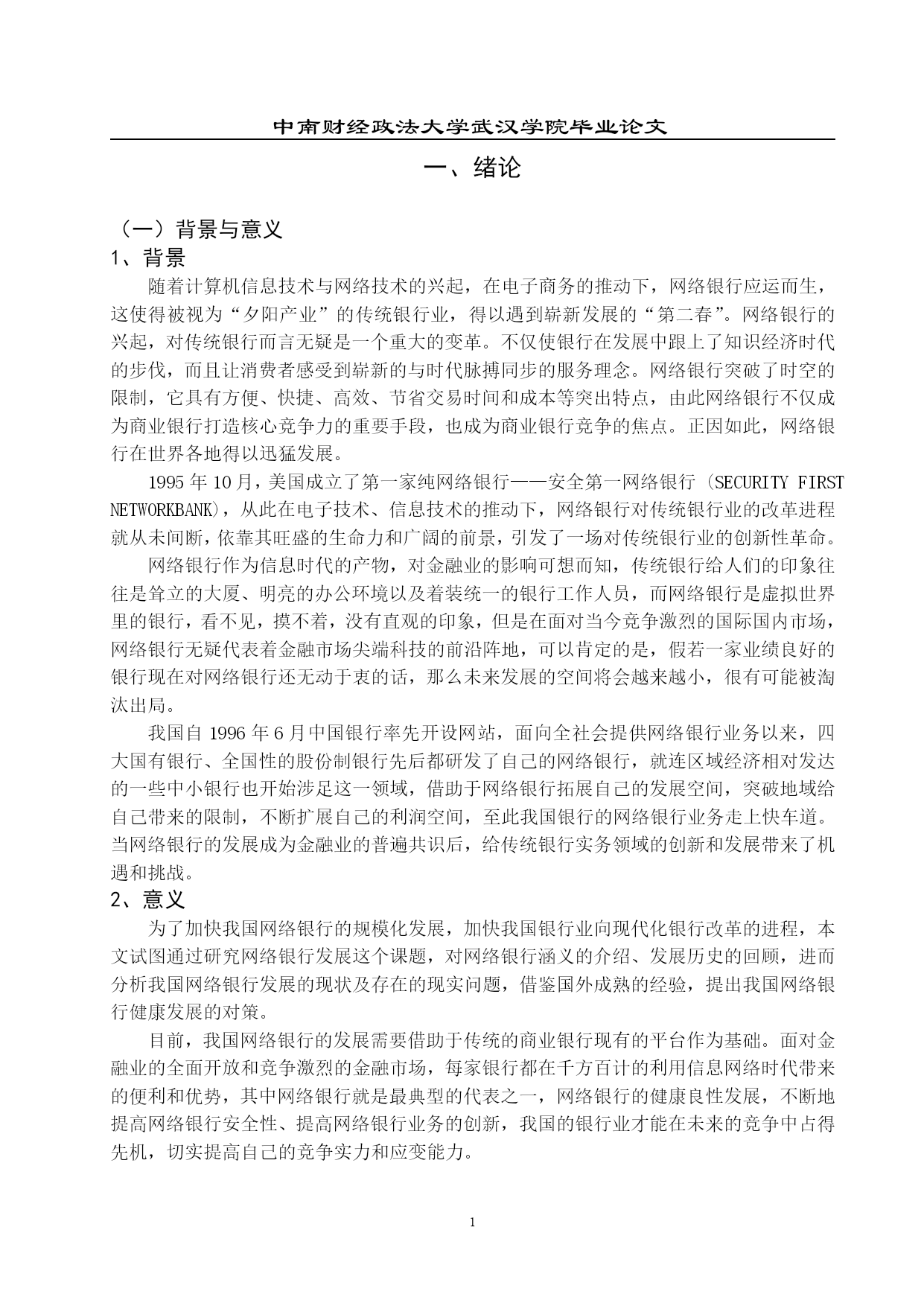 中南财经政法大学武汉学院毕业论文

一、绪论

（一）背景与意义

1、背景

随着计算机信息技术与网络技术的兴起，在电子商务的推动下，网络银行应运而生，这使得被视为“夕阳产业”的传统银行业，得以遇到崭新发展的“第二春”。网络银行的兴起，对传统银行而言无疑是一个重大的变革。不仅使银行在发展中跟上了知识经济时代的步伐，而且让消费者感受到崭新的与时代脉搏同步的服务理念。网络银行突破了时空的限制，它具有方便、快捷、高效、节省交易时间和成本等突出特点，由此网络银行不仅成为商业银行打造核心竞争力的重要手段，也成为商业银行竞争的焦点。正因如此，网络银行在世界各地得以迅猛发展。

1995 年 10 月，美国成立了第一家纯网络银行——安全第一网络银行 (SECURITY FIRST NETWORKBANK)，从此在电子技术、信息技术的推动下，网络银行对传统银行业的改革进程就从未间断，依靠其旺盛的生命力和广阔的前景，引发了一场对传统银行业的创新性革命。

网络银行作为信息时代的产物，对金融业的影响可想而知，传统银行给人们的印象往往是耸立的大厦、明亮的办公环境以及着装统一的银行工作人员，而网络银行是虚拟世界里的银行，看不见，摸不着，没有直观的印象，但是在面对当今竞争激烈的国际国内市场，网络银行无疑代表着金融市场尖端科技的前沿阵地，可以肯定的是，假若一家业绩良好的银行现在对网络银行还无动于衷的话，那么未来发展的空间将会越来越小，很有可能被淘汰出局。

我国自 1996 年 6 月中国银行率先开设网站，面向全社会提供网络银行业务以来，四大国有银行、全国性的股份制银行先后都研发了自己的网络银行，就连区域经济相对发达的一些中小银行也开始涉足这一领域，借助于网络银行拓展自己的发展空间，突破地域给自己带来的限制，不断扩展自己的利润空间，至此我国银行的网络银行业务走上快车道。当网络银行的发展成为金融业的普遍共识后，给传统银行实务领域的创新和发展带来了机遇和挑战。

2、意义

为了加快我国网络银行的规模化发展，加快我国银行业向现代化银行改革的进程，本文试图通过研究网络银行发展这个课题，对网络银行涵义的介绍、发展历史的回顾，进而分析我国网络银行发展的现状及存在的现实问题，借鉴国外成熟的经验，提出我国网络银行健康发展的对策。

目前，我国网络银行的发展需要借助于传统的商业银行现有的平台作为基础。面对金融业的全面开放和竞争激烈的金融市场，每家银行都在千方百计的利用信息网络时代带来的便利和优势，其中网络银行就是最典型的代表之一，网络银行的健康良性发展，不断地提高网络银行安全性、提高网络银行业务的创新，我国的银行业才能在未来的竞争中占得先机，切实提高自己的竞争实力和应变能力。

1